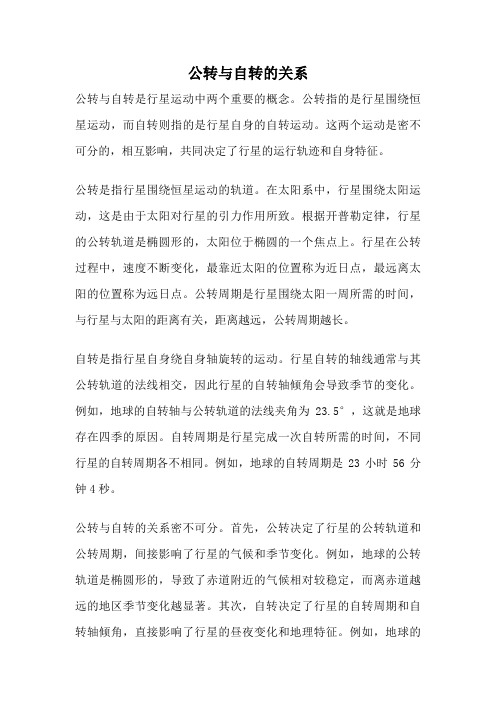 公转与自转的关系

公转与自转是行星运动中两个重要的概念。公转指的是行星围绕恒星运动，而自转则指的是行星自身的自转运动。这两个运动是密不可分的，相互影响，共同决定了行星的运行轨迹和自身特征。

公转是指行星围绕恒星运动的轨道。在太阳系中，行星围绕太阳运动，这是由于太阳对行星的引力作用所致。根据开普勒定律，行星的公转轨道是椭圆形的，太阳位于椭圆的一个焦点上。行星在公转过程中，速度不断变化，最靠近太阳的位置称为近日点，最远离太阳的位置称为远日点。公转周期是行星围绕太阳一周所需的时间，与行星与太阳的距离有关，距离越远，公转周期越长。

自转是指行星自身绕自身轴旋转的运动。行星自转的轴线通常与其公转轨道的法线相交，因此行星的自转轴倾角会导致季节的变化。例如，地球的自转轴与公转轨道的法线夹角为 23.5°，这就是地球存在四季的原因。自转周期是行星完成一次自转所需的时间，不同行星的自转周期各不相同。例如，地球的自转周期是 23 小时 56 分钟 4 秒。

公转与自转的关系密不可分。首先，公转决定了行星的公转轨道和公转周期，间接影响了行星的气候和季节变化。例如，地球的公转轨道是椭圆形的，导致了赤道附近的气候相对较稳定，而离赤道越远的地区季节变化越显著。其次，自转决定了行星的自转周期和自转轴倾角，直接影响了行星的昼夜变化和地理特征。例如，地球的